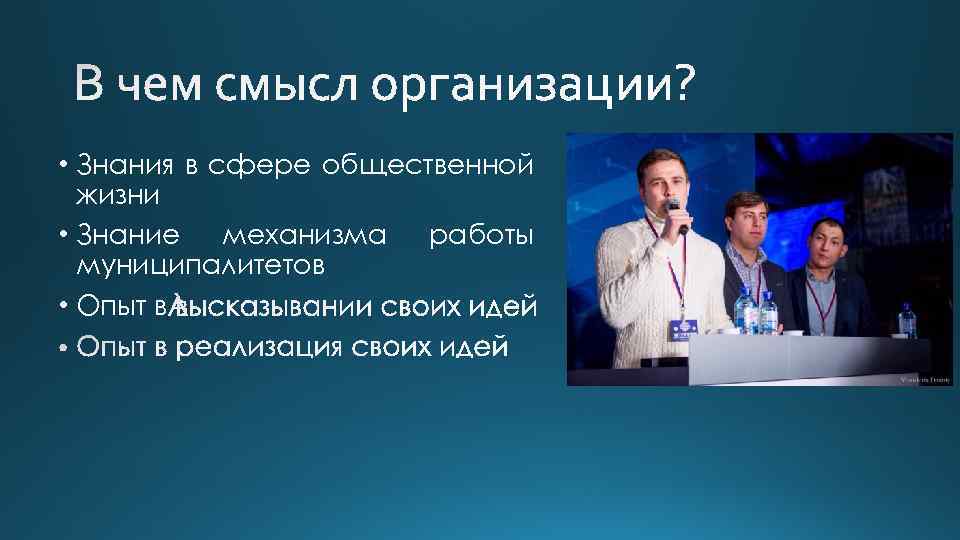 В чем смысл организации?

• Знания в сфере общественной жизни
• Знание механизма работы муниципалитетов
• Опыт в высказывании своих идей
• Опыт в реализация своих идей